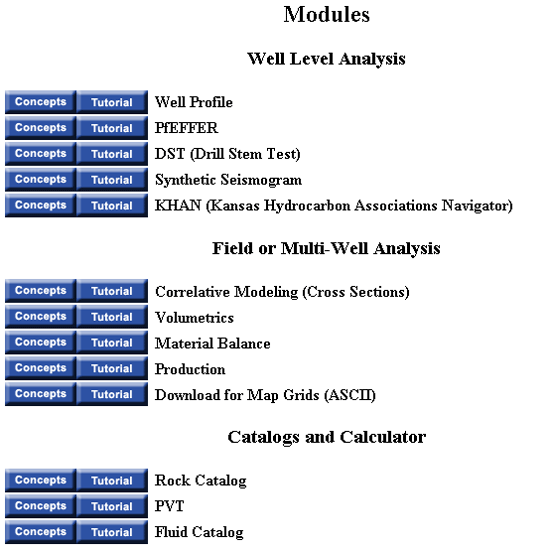 Modules

Well Level Analysis

Concepts Tutorial Well Profile
Concepts Tutorial PfEFFER
Concepts Tutorial DST (Drill Stem Test)
Concepts Tutorial Synthetic Seismogram
Concepts Tutorial KHAN (Kansas Hydrocarbon Associations Navigator)

Field or Multi-Well Analysis

Concepts Tutorial Correlative Modeling (Cross Sections)
Concepts Tutorial Volumetrics
Concepts Tutorial Material Balance
Concepts Tutorial Production
Concepts Tutorial Download for Map Grids (ASCII)

Catalogs and Calculator

Concepts Tutorial Rock Catalog
Concepts Tutorial PVT
Concepts Tutorial Fluid Catalog